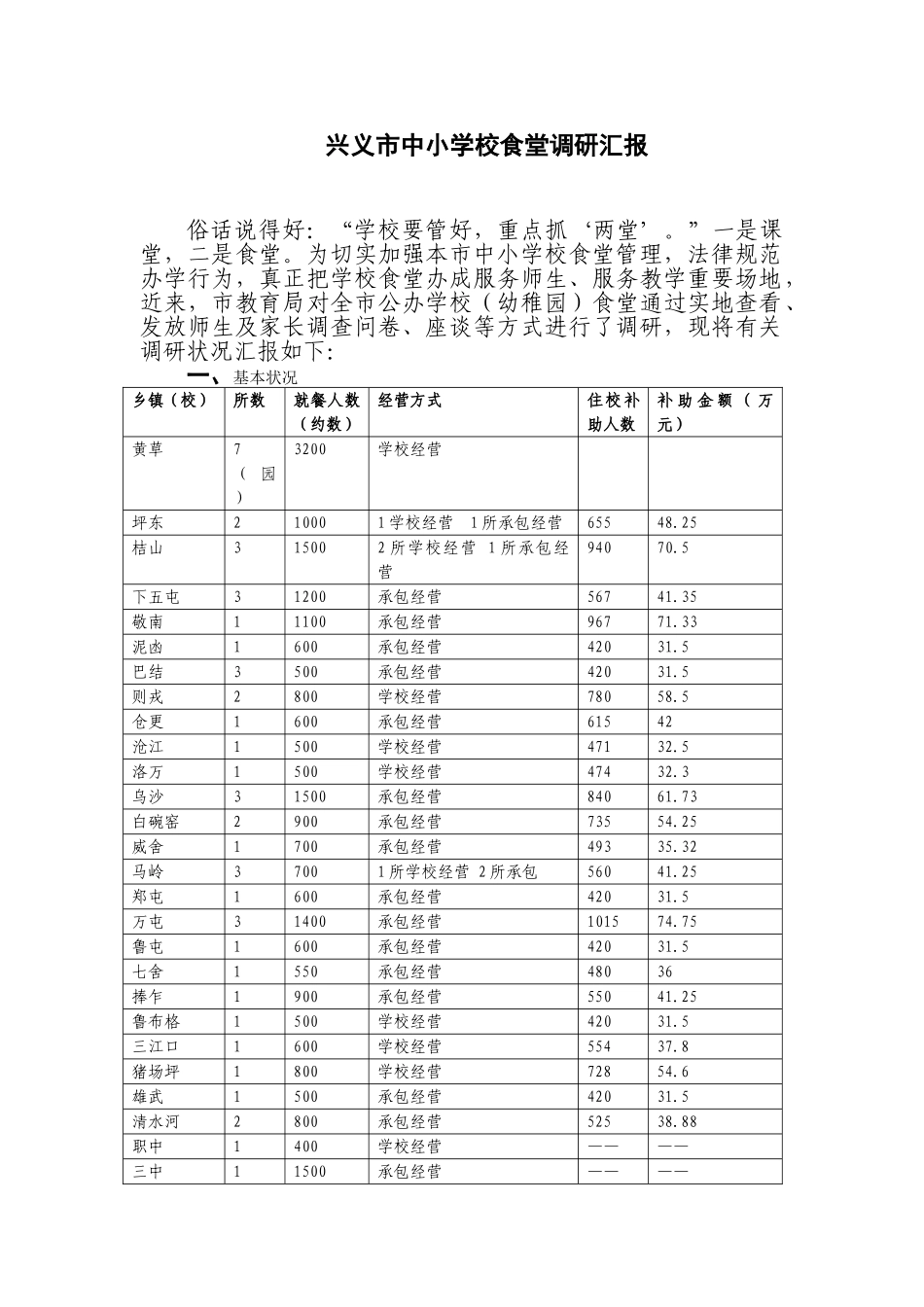 兴义市中小学校食堂调研汇报

俗话说得好：“学校要管好，重点抓‘两堂’。”一是课堂，二是食堂。为切实加强本市中小学校食堂管理，法律规范办学行为，真正把学校食堂办成服务师生、服务教学重要场地，近来，市教育局对全市公办学校（幼稚园）食堂通过实地查看、发放师生及家长调查问卷、座谈等方式进行了调研，现将有关调研状况汇报如下:

一、基本状况

| 乡镇（校） | 所数 | 就餐人数（约数） | 经营方式 | 住校补助人数 | 补助金额（万元） |
|---|---|---|---|---|---|
| 黄草 | 7（园） | 3200 | 学校经营 | | |
| 坪东 | 2 | 1000 | 1学校经营 1所承包经营 | 655 | 48.25 |
| 桔山 | 3 | 1500 | 2所学校经营 1所承包经营 | 940 | 70.5 |
| 下五屯 | 3 | 1200 | 承包经营 | 567 | 41.35 |
| 敬南 | 1 | 1100 | 承包经营 | 967 | 71.33 |
| 泥凼 | 1 | 600 | 承包经营 | 420 | 31.5 |
| 巴结 | 3 | 500 | 承包经营 | 420 | 31.5 |
| 则戎 | 2 | 800 | 学校经营 | 780 | 58.5 |
| 仓更 | 1 | 600 | 承包经营 | 615 | 42 |
| 沧江 | 1 | 500 | 学校经营 | 471 | 32.5 |
| 洛万 | 1 | 500 | 学校经营 | 474 | 32.3 |
| 乌沙 | 3 | 1500 | 承包经营 | 840 | 61.73 |
| 白碗窑 | 2 | 900 | 承包经营 | 735 | 54.25 |
| 威舍 | 1 | 700 | 承包经营 | 493 | 35.32 |
| 马岭 | 3 | 700 | 1所学校经营 2所承包 | 560 | 41.25 |
| 郑屯 | 1 | 600 | 承包经营 | 420 | 31.5 |
| 万屯 | 3 | 1400 | 承包经营 | 1015 | 74.75 |
| 鲁屯 | 1 | 600 | 承包经营 | 420 | 31.5 |
| 七舍 | 1 | 550 | 承包经营 | 480 | 36 |
| 捧乍 | 1 | 900 | 承包经营 | 550 | 41.25 |
| 鲁布格 | 1 | 500 | 学校经营 | 420 | 31.5 |
| 三江口 | 1 | 600 | 学校经营 | 554 | 37.8 |
| 猪场坪 | 1 | 800 | 学校经营 | 728 | 54.6 |
| 雄武 | 1 | 500 | 承包经营 | 420 | 31.5 |
| 清水河 | 2 | 800 | 承包经营 | 525 | 38.88 |
| 职中 | 1 | 400 | 学校经营 | —— | —— |
| 三中 | 1 | 1500 | 承包经营 | —— | —— |